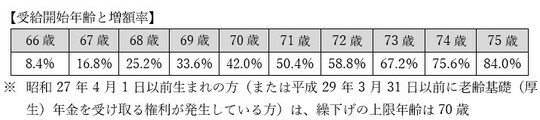 【受給開始年齢と増額率】

| 66歳 | 67歳 | 68歳 | 69歳 | 70歳 | 71歳 | 72歳 | 73歳 | 74歳 | 75歳 |
|---|---|---|---|---|---|---|---|---|---|
| 8.4% | 16.8% | 25.2% | 33.6% | 42.0% | 50.4% | 58.8% | 67.2% | 75.6% | 84.0% |

※ 昭和27年4月1日以前生まれの方（または平成29年3月31日以前に老齢基礎（厚生）年金を受け取る権利が発生している方）は、繰下げの上限年齢は70歳